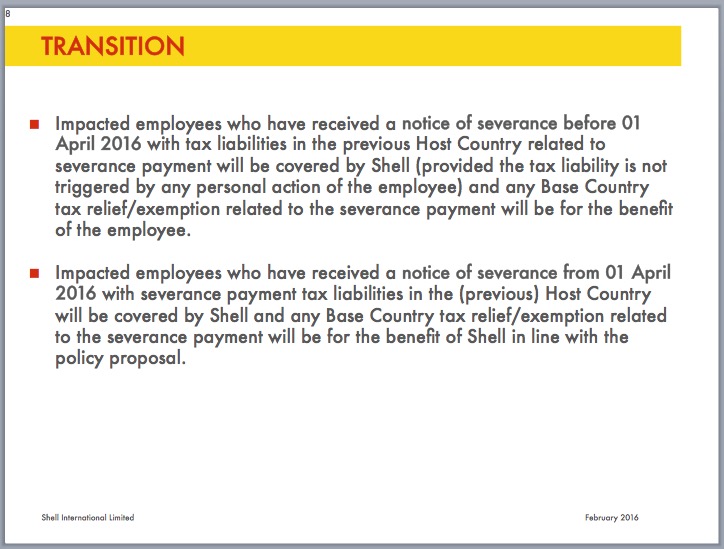 8

TRANSITION

• Impacted employees who have received a notice of severance before 01 April 2016 with tax liabilities in the previous Host Country related to severance payment will be covered by Shell (provided the tax liability is not triggered by any personal action of the employee) and any Base Country tax relief/exemption related to the severance payment will be for the benefit of the employee.

• Impacted employees who have received a notice of severance from 01 April 2016 with severance payment tax liabilities in the (previous) Host Country will be covered by Shell and any Base Country tax relief/exemption related to the severance payment will be for the benefit of Shell in line with the policy proposal.

Shell International Limited

February 2016